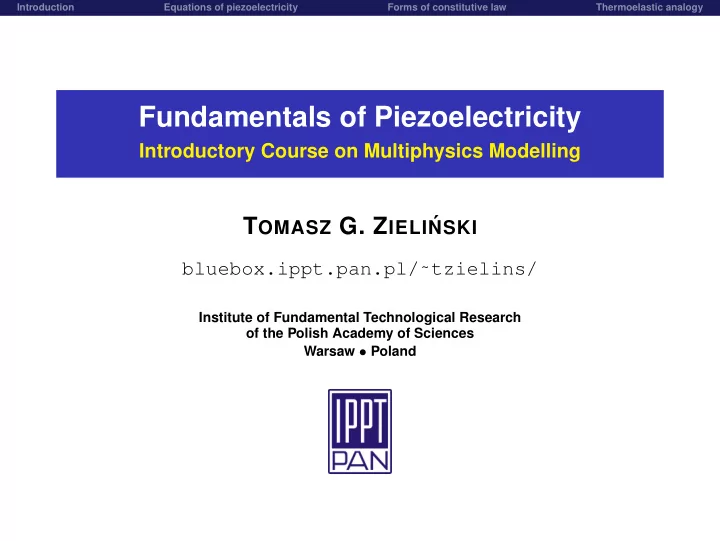 Introduction Equations of piezoelectricity Forms of constitutive law Thermoelastic analogy

Fundamentals of Piezoelectricity
Introductory Course on Multiphysics Modelling

TOMASZ G. ZIELIŃSKI

bluebox.ippt.pan.pl/~tzielins/

Institute of Fundamental Technological Research
of the Polish Academy of Sciences
Warsaw • Poland

IPPT
PAN